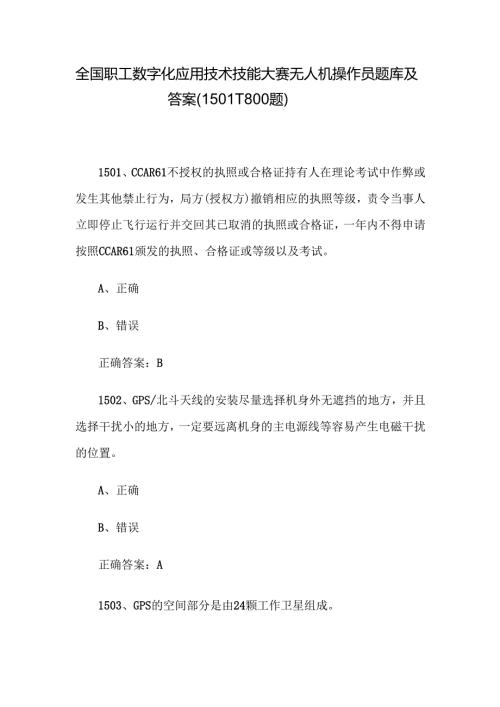 全国职工数字化应用技术技能大赛无人机操作员题库及答案(1501T800题)

1501、CCAR61不授权的执照或合格证持有人在理论考试中作弊或发生其他禁止行为，局方(授权方)撤销相应的执照等级，责令当事人立即停止飞行运行并交回其已取消的执照或合格证，一年内不得申请按照CCAR61颁发的执照、合格证或等级以及考试。

A、正确

B、错误

正确答案：B

1502、GPS/北斗天线的安装尽量选择机身外无遮挡的地方，并且选择干扰小的地方，一定要远离机身的主电源线等容易产生电磁干扰的位置。

A、正确

B、错误

正确答案：A

1503、GPS的空间部分是由24颗工作卫星组成。